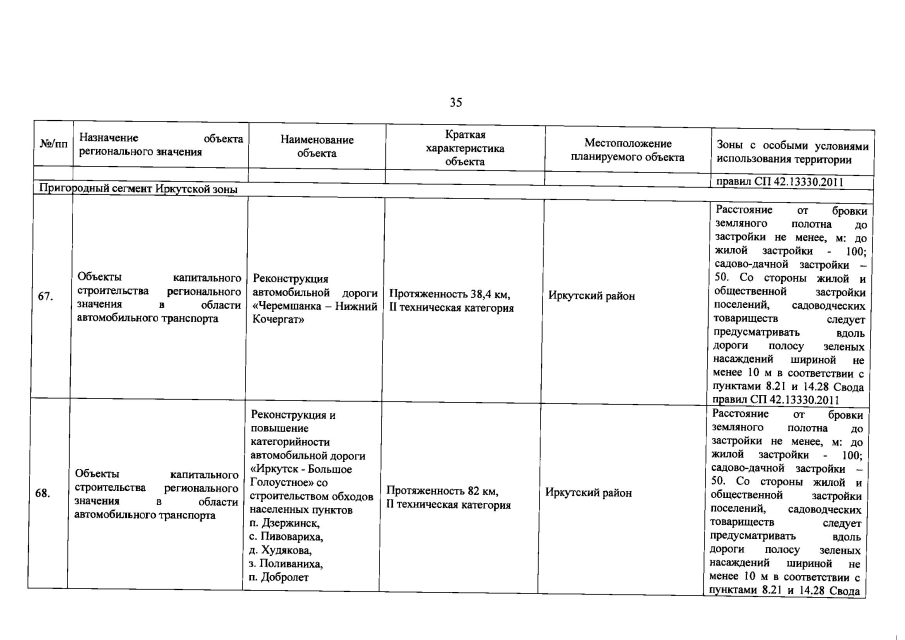 35

| №/пп | Назначение объекта регионального значения | Наименование объекта | Краткая характеристика объекта | Местоположение планируемого объекта | Зоны с особыми условиями использования территории |
|---|---|---|---|---|---|
| | | | | | правил СП 42.13330.2011 |
| Пригородный сегмент Иркутской зоны | | | | | |
| 67. | Объекты капитального строительства регионального значения в области автомобильного транспорта | Реконструкция автомобильной дороги «Черемшанка – Нижний Кочергат» | Протяженность 38,4 км, II техническая категория | Иркутский район | Расстояние от бровки земляного полотна до застройки не менее, м: до жилой застройки - 100; садово-дачной застройки – 50. Со стороны жилой и общественной застройки поселений, садоводческих товариществ следует предусматривать вдоль дороги полосу зеленых насаждений шириной не менее 10 м в соответствии с пунктами 8.21 и 14.28 Свода правил СП 42.13330.2011 |
| 68. | Объекты капитального строительства регионального значения в области автомобильного транспорта | Реконструкция и повышение категорийности автомобильной дороги «Иркутск - Большое Голоустное» со строительством обходов населенных пунктов п. Дзержинск, с. Пивовариха, д. Худякова, з. Поливаниха, п. Добролет | Протяженность 82 км, II техническая категория | Иркутский район | Расстояние от бровки земляного полотна до застройки не менее, м: до жилой застройки - 100; садово-дачной застройки – 50. Со стороны жилой и общественной застройки поселений, садоводческих товариществ следует предусматривать вдоль дороги полосу зеленых насаждений шириной не менее 10 м в соответствии с пунктами 8.21 и 14.28 Свода |